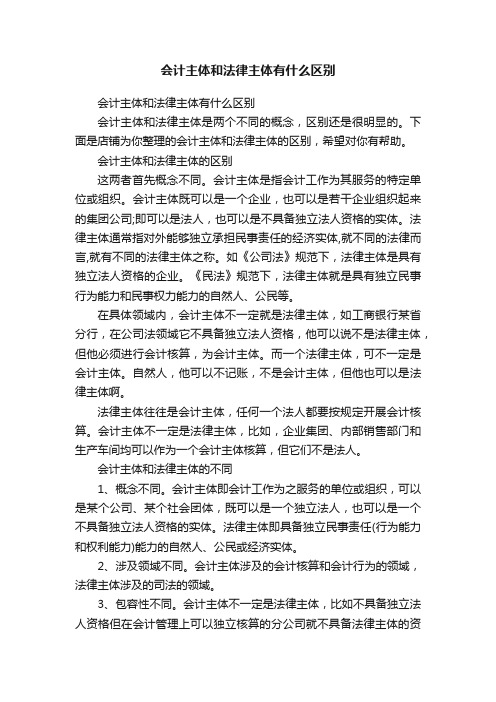 会计主体和法律主体有什么区别

会计主体和法律主体有什么区别

会计主体和法律主体是两个不同的概念，区别还是很明显的。下面是店铺为你整理的会计主体和法律主体的区别，希望对你有帮助。

会计主体和法律主体的区别

这两者首先概念不同。会计主体是指会计工作为其服务的特定单位或组织。会计主体既可以是一个企业，也可以是若干企业组织起来的集团公司;即可以是法人，也可以是不具备独立法人资格的实体。法律主体通常指对外能够独立承担民事责任的经济实体,就不同的法律而言,就有不同的法律主体之称。如《公司法》规范下，法律主体是具有独立法人资格的企业。《民法》规范下，法律主体就是具有独立民事行为能力和民事权力能力的自然人、公民等。

在具体领域内，会计主体不一定就是法律主体，如工商银行某省分行，在公司法领域它不具备独立法人资格，他可以说不是法律主体，但他必须进行会计核算，为会计主体。而一个法律主体，可不一定是会计主体。自然人，他可以不记账，不是会计主体，但他也可以是法律主体啊。

法律主体往往是会计主体，任何一个法人都要按规定开展会计核算。会计主体不一定是法律主体，比如，企业集团、内部销售部门和生产车间均可以作为一个会计主体核算，但它们不是法人。

会计主体和法律主体的不同

1、概念不同。会计主体即会计工作为之服务的单位或组织，可以是某个公司、某个社会团体，既可以是一个独立法人，也可以是一个不具备独立法人资格的实体。法律主体即具备独立民事责任(行为能力和权利能力)能力的自然人、公民或经济实体。

2、涉及领域不同。会计主体涉及的会计核算和会计行为的领域，法律主体涉及的司法的领域。

3、包容性不同。会计主体不一定是法律主体，比如不具备独立法人资格但在会计管理上可以独立核算的分公司就不具备法律主体的资